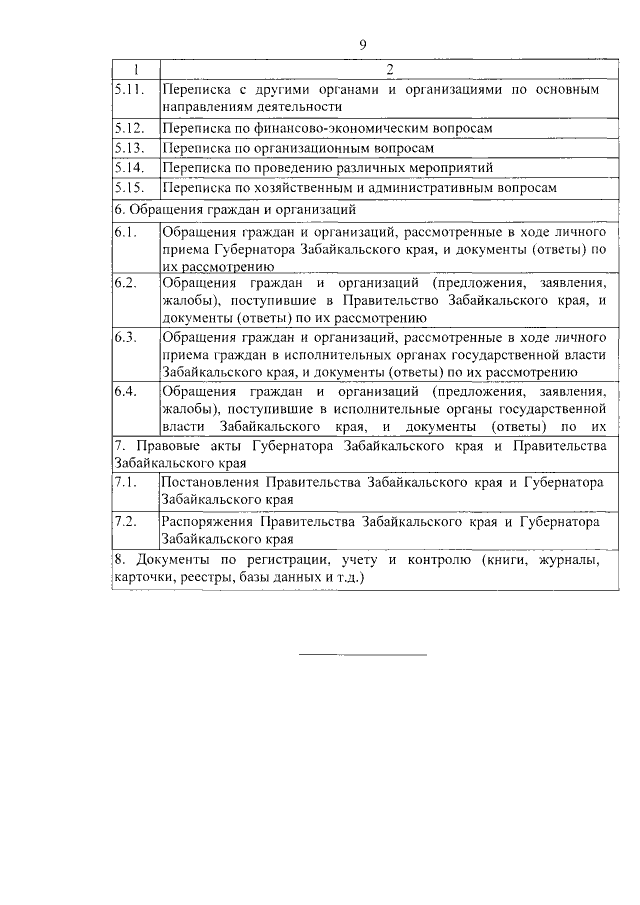 9

| 1 | 2 |
|---|---|
| 5.11. | Переписка с другими органами и организациями по основным направлениям деятельности |
| 5.12. | Переписка по финансово-экономическим вопросам |
| 5.13. | Переписка по организационным вопросам |
| 5.14. | Переписка по проведению различных мероприятий |
| 5.15. | Переписка по хозяйственным и административным вопросам |
| 6. Обращения граждан и организаций | |
| 6.1. | Обращения граждан и организаций, рассмотренные в ходе личного приема Губернатора Забайкальского края, и документы (ответы) по их рассмотрению |
| 6.2. | Обращения граждан и организаций (предложения, заявления, жалобы), поступившие в Правительство Забайкальского края, и документы (ответы) по их рассмотрению |
| 6.3. | Обращения граждан и организаций, рассмотренные в ходе личного приема граждан в исполнительных органах государственной власти Забайкальского края, и документы (ответы) по их рассмотрению |
| 6.4. | Обращения граждан и организаций (предложения, заявления, жалобы), поступившие в исполнительные органы государственной власти Забайкальского края, и документы (ответы) по их |
| 7. Правовые акты Губернатора Забайкальского края и Правительства Забайкальского края | |
| 7.1. | Постановления Правительства Забайкальского края и Губернатора Забайкальского края |
| 7.2. | Распоряжения Правительства Забайкальского края и Губернатора Забайкальского края |
| 8. Документы по регистрации, учету и контролю (книги, журналы, карточки, реестры, базы данных и т.д.) | |